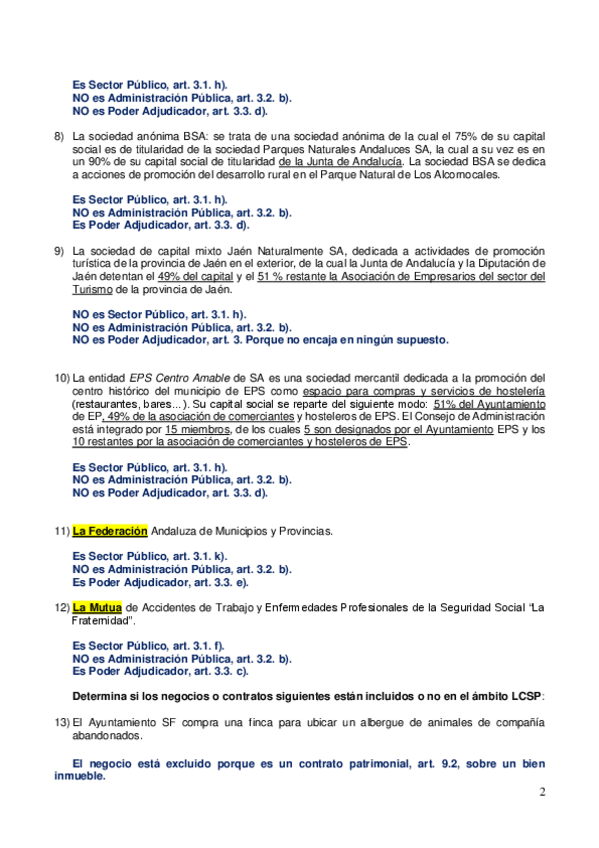 Es Sector Público, art. 3.1. h).
NO es Administración Pública, art. 3.2. b).
NO es Poder Adjudicador, art. 3.3. d).

8) La sociedad anónima BSA: se trata de una sociedad anónima de la cual el 75% de su capital social es de titularidad de la sociedad Parques Naturales Andaluces SA, la cual a su vez es en un 90% de su capital social de titularidad de la Junta de Andalucía. La sociedad BSA se dedica a acciones de promoción del desarrollo rural en el Parque Natural de Los Alcornocales.

Es Sector Público, art. 3.1. h).
NO es Administración Pública, art. 3.2. b).
Es Poder Adjudicador, art. 3.3. d).

9) La sociedad de capital mixto Jaén Naturalmente SA, dedicada a actividades de promoción turística de la provincia de Jaén en el exterior, de la cual la Junta de Andalucía y la Diputación de Jaén detentan el 49% del capital y el 51 % restante la Asociación de Empresarios del sector del Turismo de la provincia de Jaén.

NO es Sector Público, art. 3.1. h).
NO es Administración Pública, art. 3.2. b).
NO es Poder Adjudicador, art. 3. Porque no encaja en ningún supuesto.

10) La entidad EPS Centro Amable de SA es una sociedad mercantil dedicada a la promoción del centro histórico del municipio de EPS como espacio para compras y servicios de hostelería (restaurantes, bares…). Su capital social se reparte del siguiente modo: 51% del Ayuntamiento de EP, 49% de la asociación de comerciantes y hosteleros de EPS. El Consejo de Administración está integrado por 15 miembros, de los cuales 5 son designados por el Ayuntamiento EPS y los 10 restantes por la asociación de comerciantes y hosteleros de EPS.

Es Sector Público, art. 3.1. h).
NO es Administración Pública, art. 3.2. b).
NO es Poder Adjudicador, art. 3.3. d).

11) La Federación Andaluza de Municipios y Provincias.

Es Sector Público, art. 3.1. k).
NO es Administración Pública, art. 3.2. b).
Es Poder Adjudicador, art. 3.3. e).

12) La Mutua de Accidentes de Trabajo y Enfermedades Profesionales de la Seguridad Social "La Fraternidad".

Es Sector Público, art. 3.1. f).
NO es Administración Pública, art. 3.2. b).
Es Poder Adjudicador, art. 3.3. c).

Determina si los negocios o contratos siguientes están incluidos o no en el ámbito LCSP:

13) El Ayuntamiento SF compra una finca para ubicar un albergue de animales de compañía abandonados.

El negocio está excluido porque es un contrato patrimonial, art. 9.2, sobre un bien inmueble.

2